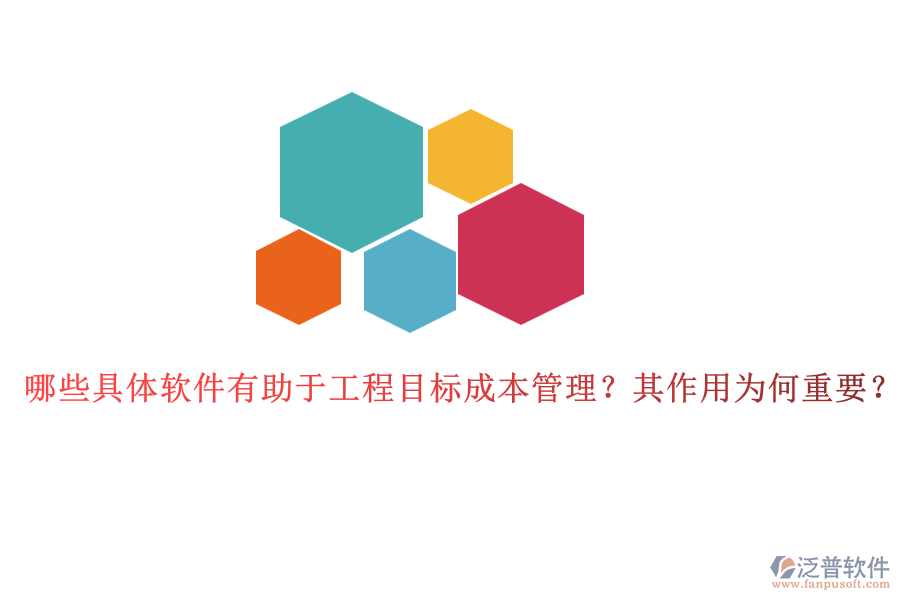 哪些具体软件有助于工程目标成本管理？其作用为何重要？

泛普软件
www.fanpusoft.com